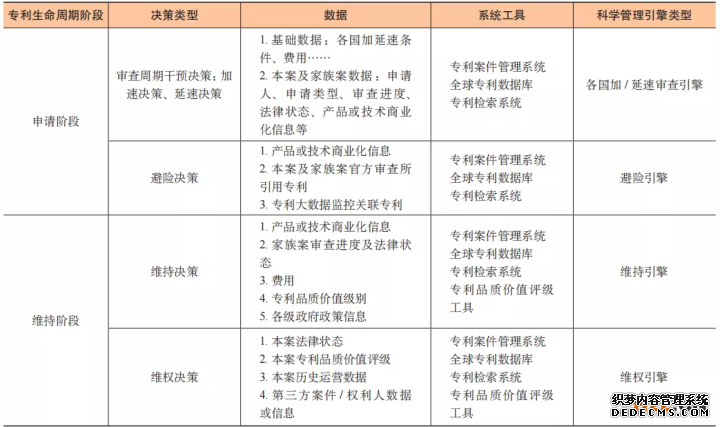 | 专利生命周期阶段 | 决策类型 | 数据 | 系统工具 | 科学管理引擎类型 |
|---|---|---|---|---|
| 申请阶段 | 审查周期干预决策：加速决策、延速决策 | 1. 基础数据：各国加延速条件、费用…… 2. 本案及家族案数据：申请人、申请类型、审查进度、法律状态、产品或技术商业化信息等 | 专利案件管理系统 全球专利数据库 专利检索系统 | 各国加 / 延速审查引擎 |
| 申请阶段 | 避险决策 | 1. 产品或技术商业化信息 2. 本案及家族案官方审查所引用专利 3. 专利大数据监控关联专利 | 专利案件管理系统 全球专利数据库 专利检索系统 | 避险引擎 |
| 维持阶段 | 维持决策 | 1. 产品或技术商业化信息 2. 家族案审查进度及法律状态 3. 费用 4. 专利品质价值级别 5. 各级政府政策信息 | 专利案件管理系统 全球专利数据库 专利检索系统 专利品质价值评级工具 | 维持引擎 |
| 维持阶段 | 维权决策 | 1. 本案法律状态 2. 本案专利品质价值评级 3. 本案历史运营数据 4. 第三方案件 / 权利人数据或信息 | 专利案件管理系统 全球专利数据库 专利检索系统 专利品质价值评级工具 | 维权引擎 |

织梦内容管理系统
DEDECMS.COM